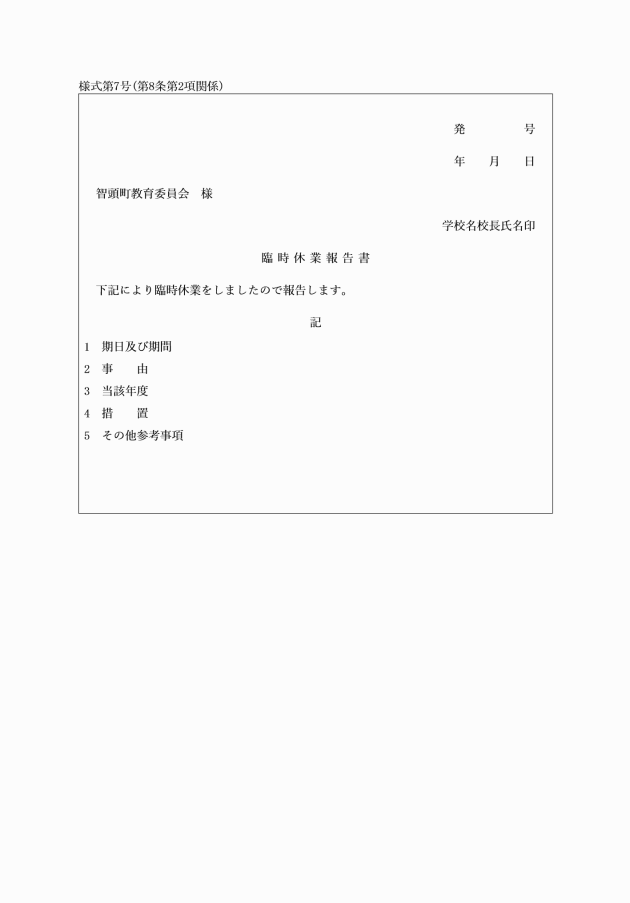 様式第7号(第8条第2項関係)

発　　　号

年　　月　　日

智頭町教育委員会　様

学校名校長氏名印

臨時休業報告書

下記により臨時休業をしましたので報告します。

記

1　期日及び期間

2　事　　由

3　当該年度

4　措　　置

5　その他参考事項